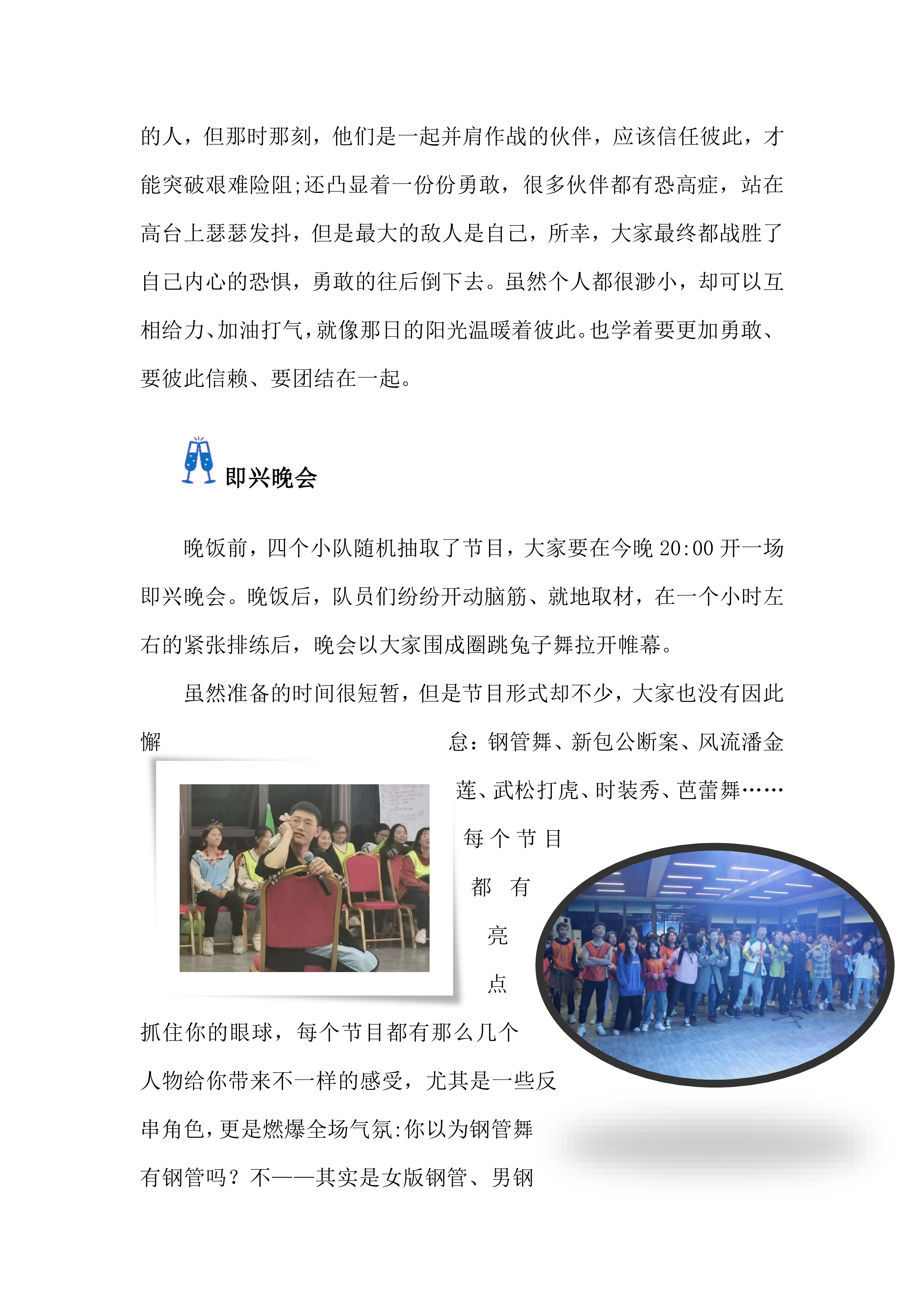 的人，但那时那刻，他们是一起并肩作战的伙伴，应该信任彼此，才能突破艰难险阻;还凸显着一份份勇敢，很多伙伴都有恐高症，站在高台上瑟瑟发抖，但是最大的敌人是自己，所幸，大家最终都战胜了自己内心的恐惧，勇敢的往后倒下去。虽然个人都很渺小，却可以互相给力、加油打气，就像那日的阳光温暖着彼此。也学着要更加勇敢、要彼此信赖、要团结在一起。

即兴晚会

晚饭前，四个小队随机抽取了节目，大家要在今晚 20:00 开一场即兴晚会。晚饭后，队员们纷纷开动脑筋、就地取材，在一个小时左右的紧张排练后，晚会以大家围成圈跳兔子舞拉开帷幕。

虽然准备的时间很短暂，但是节目形式却不少，大家也没有因此懈怠：钢管舞、新包公断案、风流潘金莲、武松打虎、时装秀、芭蕾舞……每个节目都有亮点抓住你的眼球，每个节目都有那么几个人物给你带来不一样的感受，尤其是一些反串角色，更是燃爆全场气氛:你以为钢管舞有钢管吗？不——其实是女版钢管、男钢